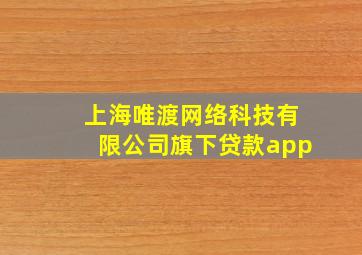 上海唯渡网络科技有限公司旗下贷款app